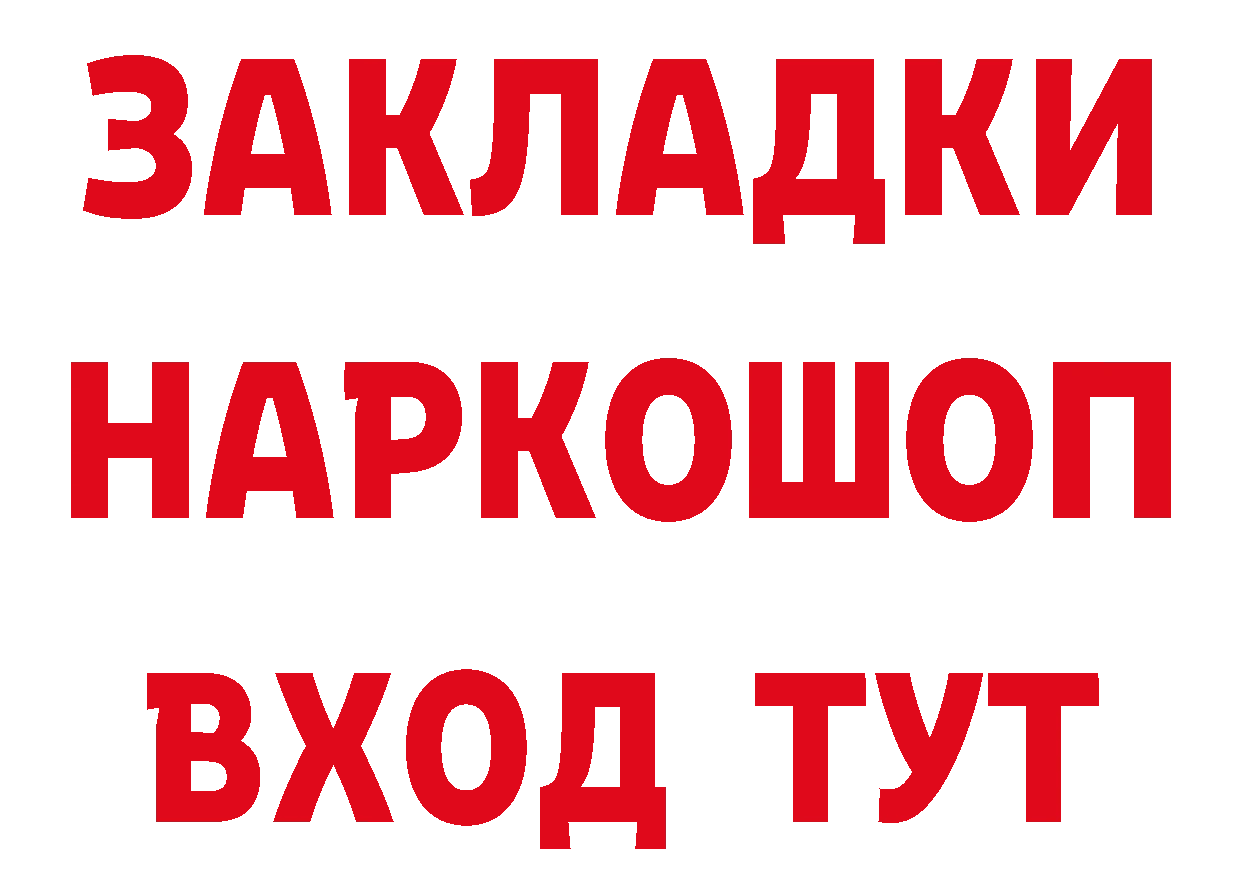 ЗАКЛАДКИ
НАРКОШОП
ВХОД ТУТ